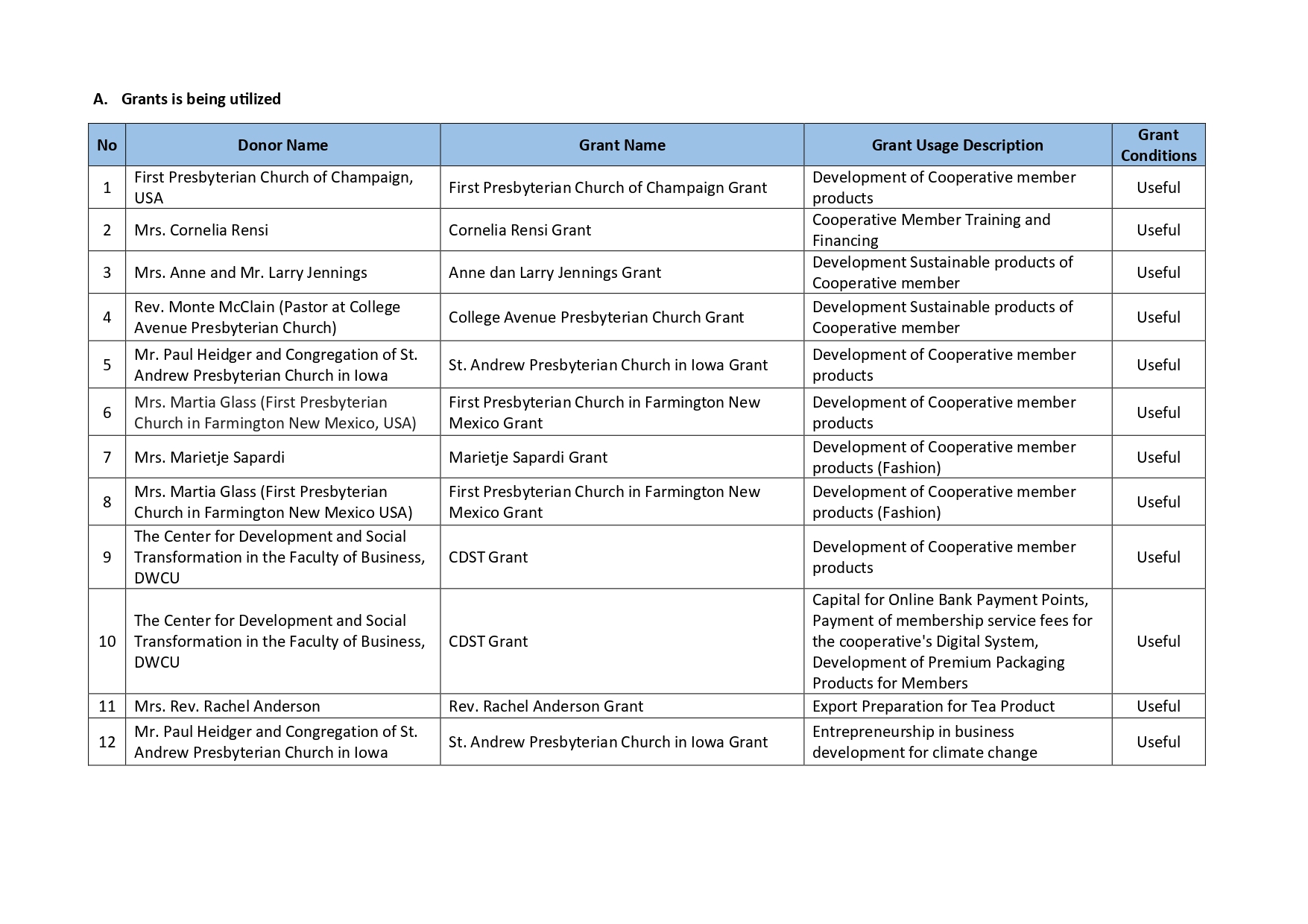 A. Grants is being utilized

| No | Donor Name | Grant Name | Grant Usage Description | Grant Conditions |
|---|---|---|---|---|
| 1 | First Presbyterian Church of Champaign, USA | First Presbyterian Church of Champaign Grant | Development of Cooperative member products | Useful |
| 2 | Mrs. Cornelia Rensi | Cornelia Rensi Grant | Cooperative Member Training and Financing | Useful |
| 3 | Mrs. Anne and Mr. Larry Jennings | Anne dan Larry Jennings Grant | Development Sustainable products of Cooperative member | Useful |
| 4 | Rev. Monte McClain (Pastor at College Avenue Presbyterian Church) | College Avenue Presbyterian Church Grant | Development Sustainable products of Cooperative member | Useful |
| 5 | Mr. Paul Heidger and Congregation of St. Andrew Presbyterian Church in Iowa | St. Andrew Presbyterian Church in Iowa Grant | Development of Cooperative member products | Useful |
| 6 | Mrs. Martia Glass (First Presbyterian Church in Farmington New Mexico, USA) | First Presbyterian Church in Farmington New Mexico Grant | Development of Cooperative member products | Useful |
| 7 | Mrs. Marietje Sapardi | Marietje Sapardi Grant | Development of Cooperative member products (Fashion) | Useful |
| 8 | Mrs. Martia Glass (First Presbyterian Church in Farmington New Mexico USA) | First Presbyterian Church in Farmington New Mexico Grant | Development of Cooperative member products (Fashion) | Useful |
| 9 | The Center for Development and Social Transformation in the Faculty of Business, DWCU | CDST Grant | Development of Cooperative member products | Useful |
| 10 | The Center for Development and Social Transformation in the Faculty of Business, DWCU | CDST Grant | Capital for Online Bank Payment Points, Payment of membership service fees for the cooperative's Digital System, Development of Premium Packaging Products for Members | Useful |
| 11 | Mrs. Rev. Rachel Anderson | Rev. Rachel Anderson Grant | Export Preparation for Tea Product | Useful |
| 12 | Mr. Paul Heidger and Congregation of St. Andrew Presbyterian Church in Iowa | St. Andrew Presbyterian Church in Iowa Grant | Entrepreneurship in business development for climate change | Useful |